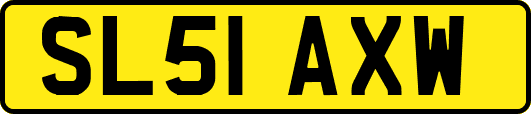 SL51 AXW